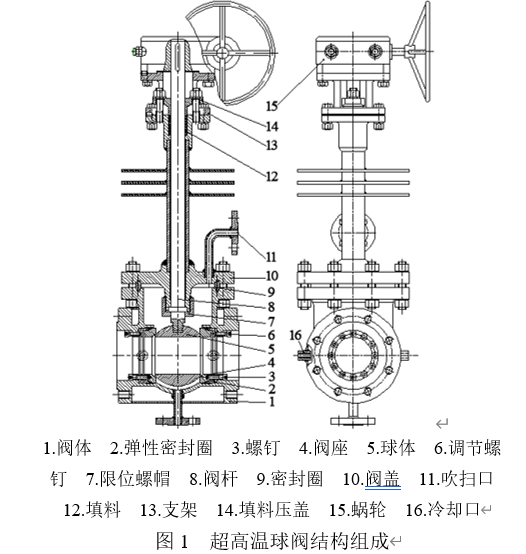 15
14
13
12
11
10
9
8
7
6
5
4
3
2
1
16

1.阀体 2.弹性密封圈 3.螺钉 4.阀座 5.球体 6.调节螺钉 7.限位螺帽 8.阀杆 9.密封圈 10.阀盖 11.吹扫口 12.填料 13.支架 14.填料压盖 15.蜗轮 16.冷却口

图 1 超高温球阀结构组成